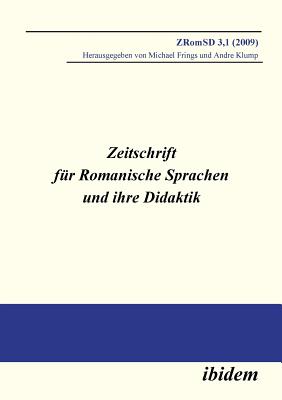 ZRomSD 3,1 (2009)
Herausgegeben von Michael Frings und Andre Klump

Zeitschrift
für Romanische Sprachen
und ihre Didaktik

ibidem